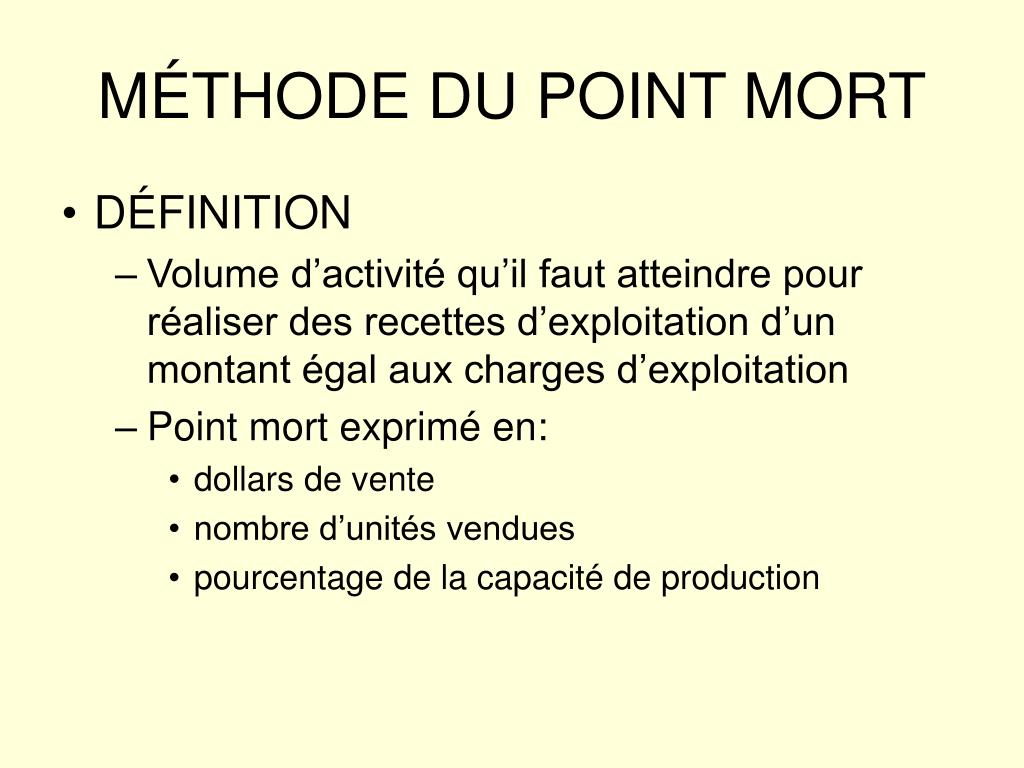 MÉTHODE DU POINT MORT

• DÉFINITION
– Volume d’activité qu’il faut atteindre pour réaliser des recettes d’exploitation d’un montant égal aux charges d’exploitation
– Point mort exprimé en:
• dollars de vente
• nombre d’unités vendues
• pourcentage de la capacité de production